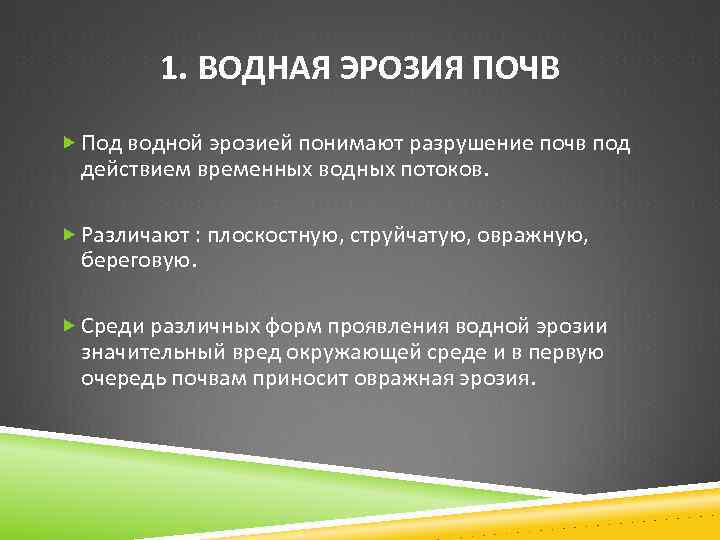 1. ВОДНАЯ ЭРОЗИЯ ПОЧВ

Под водной эрозией понимают разрушение почв под действием временных водных потоков.

Различают : плоскостную, струйчатую, овражную, береговую.

Среди различных форм проявления водной эрозии значительный вред окружающей среде и в первую очередь почвам приносит овражная эрозия.